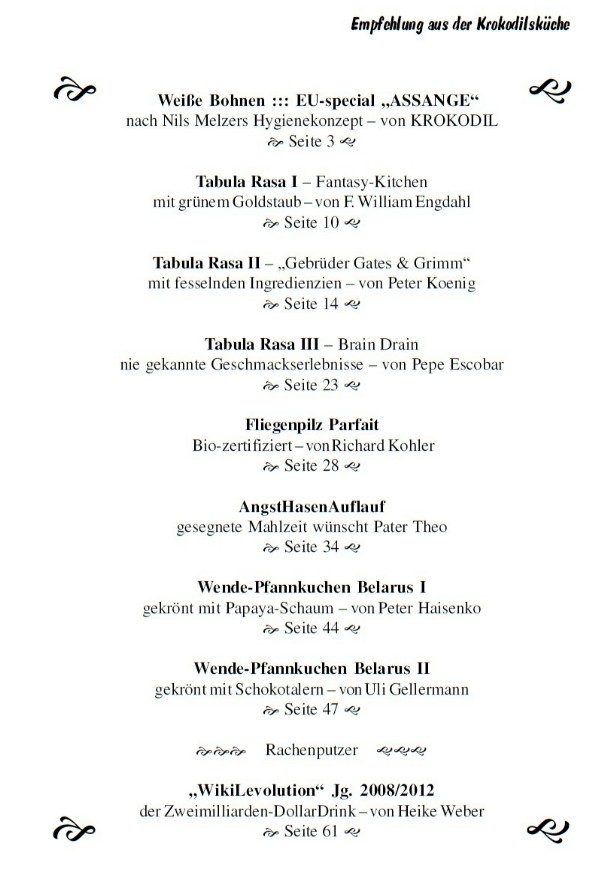 Empfehlung aus der Krokodilsküche

Weiße Bohnen ::: EU-special „ASSANGE“
nach Nils Melzers Hygienekonzept – von KROKODIL
Seite 3

Tabula Rasa I – Fantasy-Kitchen
mit grünem Goldstaub – von F. William Engdahl
Seite 10

Tabula Rasa II – „Gebrüder Gates & Grimm“
mit fesselnden Ingredienzien – von Peter Koenig
Seite 14

Tabula Rasa III – Brain Drain
nie gekannte Geschmackserlebnisse – von Pepe Escobar
Seite 23

Fliegenpilz Parfait
Bio-zertifiziert – von Richard Kohler
Seite 28

AngstHasenAuflauf
gesegnete Mahlzeit wünscht Pater Theo
Seite 34

Wende-Pfannkuchen Belarus I
gekrönt mit Papaya-Schaum – von Peter Haisenko
Seite 44

Wende-Pfannkuchen Belarus II
gekrönt mit Schokotalern – von Uli Gellermann
Seite 47

Rachenputzer

„WikiLevolution“ Jg. 2008/2012
der Zweimilliarden-DollarDrink – von Heike Weber
Seite 61